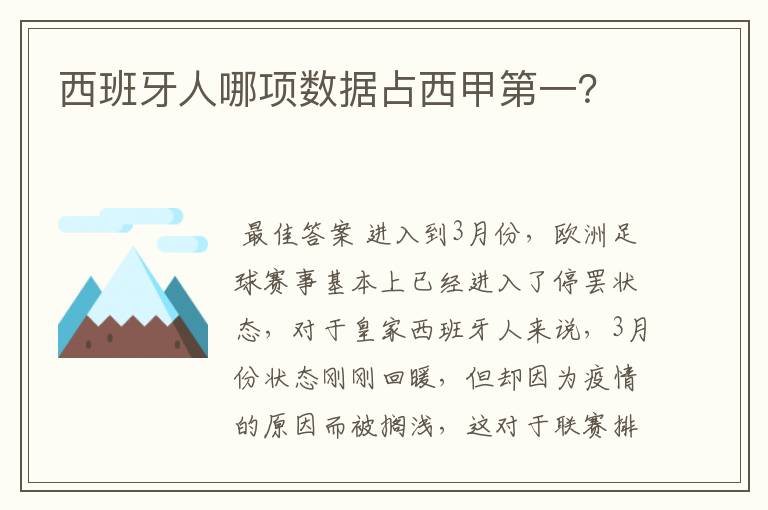 西班牙人哪项数据占西甲第一?

最佳答案 进入到3月份，欧洲足球赛事基本上已经进入了停罢状态，对于皇家西班牙人来说，3月份状态刚刚回暖，但却因为疫情的原因而被搁浅，这对于联赛排